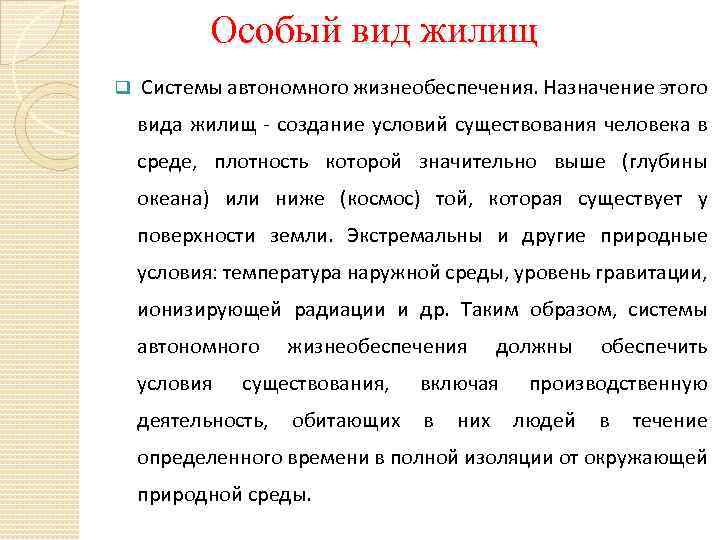 Особый вид жилищ

Системы автономного жизнеобеспечения. Назначение этого вида жилищ - создание условий существования человека в среде, плотность которой значительно выше (глубины океана) или ниже (космос) той, которая существует у поверхности земли. Экстремальны и другие природные условия: температура наружной среды, уровень гравитации, ионизирующей радиации и др. Таким образом, системы автономного жизнеобеспечения должны обеспечить условия существования, включая производственную деятельность, обитающих в них людей в течение определенного времени в полной изоляции от окружающей природной среды.